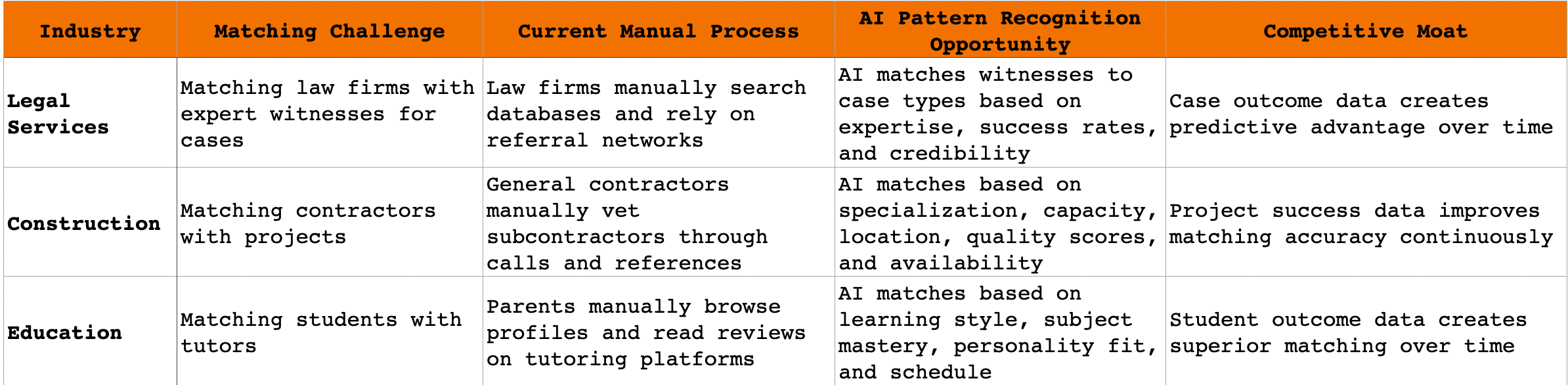 | Industry | Matching Challenge | Current Manual Process | AI Pattern Recognition Opportunity | Competitive Moat |
|---|---|---|---|---|
| Legal Services | Matching law firms with expert witnesses for cases | Law firms manually search databases and rely on referral networks | AI matches witnesses to case types based on expertise, success rates, and credibility | Case outcome data creates predictive advantage over time |
| Construction | Matching contractors with projects | General contractors manually vet subcontractors through calls and references | AI matches based on specialization, capacity, location, quality scores, and availability | Project success data improves matching accuracy continuously |
| Education | Matching students with tutors | Parents manually browse profiles and read reviews on tutoring platforms | AI matches based on learning style, subject mastery, personality fit, and schedule | Student outcome data creates superior matching over time |